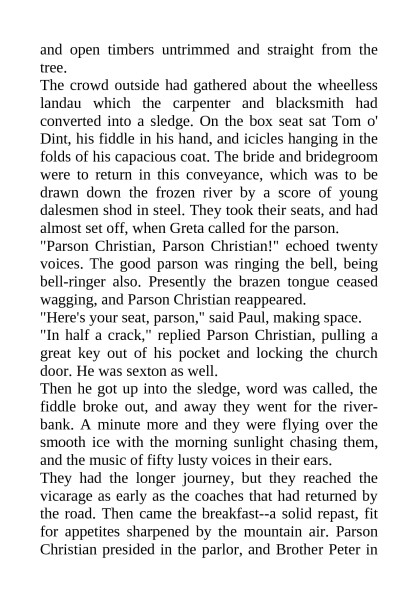 and open timbers untrimmed and straight from the tree.
The crowd outside had gathered about the wheelless landau which the carpenter and blacksmith had converted into a sledge. On the box seat sat Tom o' Dint, his fiddle in his hand, and icicles hanging in the folds of his capacious coat. The bride and bridegroom were to return in this conveyance, which was to be drawn down the frozen river by a score of young dalesmen shod in steel. They took their seats, and had almost set off, when Greta called for the parson.
"Parson Christian, Parson Christian!" echoed twenty voices. The good parson was ringing the bell, being bell-ringer also. Presently the brazen tongue ceased wagging, and Parson Christian reappeared.
"Here's your seat, parson," said Paul, making space.
"In half a crack," replied Parson Christian, pulling a great key out of his pocket and locking the church door. He was sexton as well.
Then he got up into the sledge, word was called, the fiddle broke out, and away they went for the river-bank. A minute more and they were flying over the smooth ice with the morning sunlight chasing them, and the music of fifty lusty voices in their ears.
They had the longer journey, but they reached the vicarage as early as the coaches that had returned by the road. Then came the breakfast--a solid repast, fit for appetites sharpened by the mountain air. Parson Christian presided in the parlor, and Brother Peter in